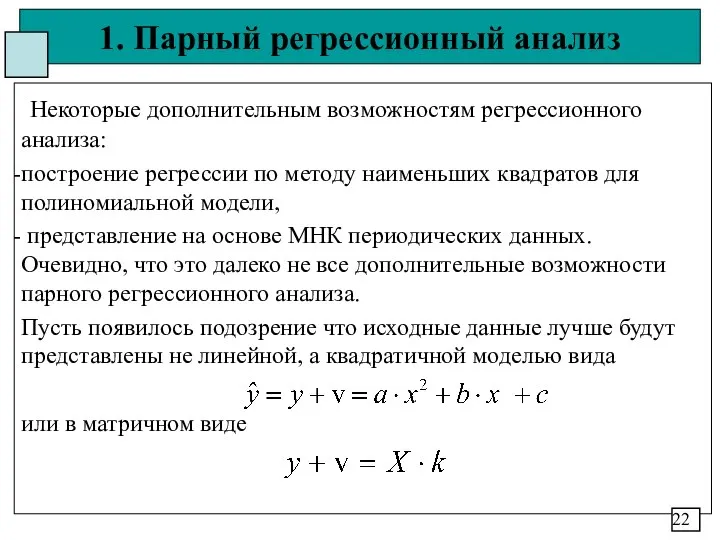 1. Парный регрессионный анализ

Некоторые дополнительным возможностям регрессионного анализа:

-построение регрессии по методу наименьших квадратов для полиномиальной модели,

- представление на основе МНК периодических данных. Очевидно, что это далеко не все дополнительные возможности парного регрессионного анализа.

Пусть появилось подозрение что исходные данные лучше будут представлены не линейной, а квадратичной моделью вида

$\hat{y} = y + v = a \cdot x^2 + b \cdot x + c$

или в матричном виде

$y + v = X \cdot k$

22